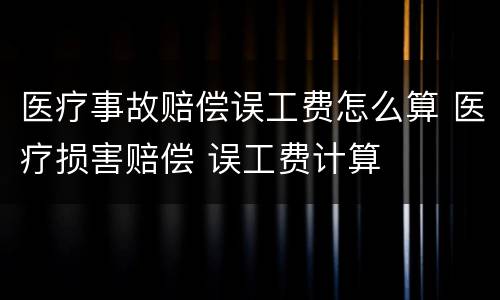 医疗事故赔偿误工费怎么算 医疗损害赔偿 误工费计算